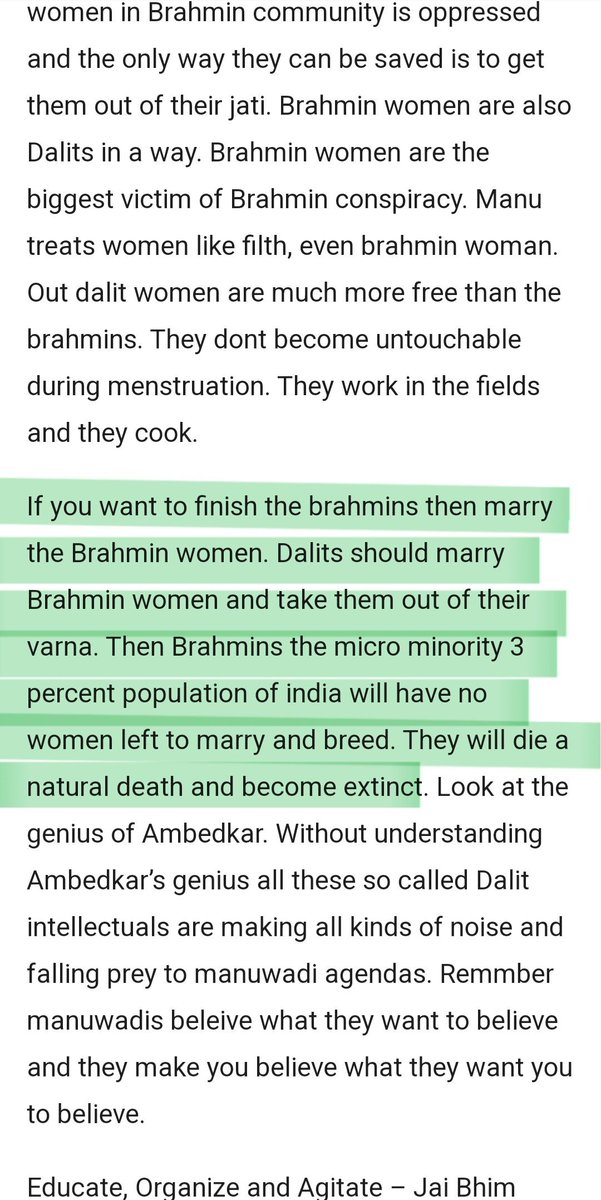 women in Brahmin community is oppressed and the only way they can be saved is to get them out of their jati. Brahmin women are also Dalits in a way. Brahmin women are the biggest victim of Brahmin conspiracy. Manu treats women like filth, even brahmin woman. Out dalit women are much more free than the brahmins. They dont become untouchable during menstruation. They work in the fields and they cook.

If you want to finish the brahmins then marry the Brahmin women. Dalits should marry Brahmin women and take them out of their varna. Then Brahmins the micro minority 3 percent population of india will have no women left to marry and breed. They will die a natural death and become extinct. Look at the genius of Ambedkar. Without understanding Ambedkar's genius all these so called Dalit intellectuals are making all kinds of noise and falling prey to manuwadi agendas. Remmber manuwadis beleive what they want to believe and they make you believe what they want you to believe.

Educate, Organize and Agitate – Jai Bhim